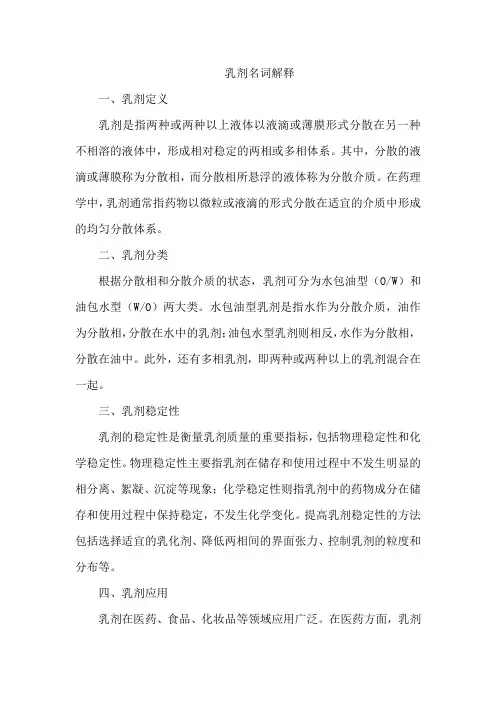 乳剂名词解释

一、乳剂定义

乳剂是指两种或两种以上液体以液滴或薄膜形式分散在另一种不相溶的液体中，形成相对稳定的两相或多相体系。其中，分散的液滴或薄膜称为分散相，而分散相所悬浮的液体称为分散介质。在药理学中，乳剂通常指药物以微粒或液滴的形式分散在适宜的介质中形成的均匀分散体系。

二、乳剂分类

根据分散相和分散介质的状态，乳剂可分为水包油型（O/W）和油包水型（W/O）两大类。水包油型乳剂是指水作为分散介质，油作为分散相，分散在水中的乳剂；油包水型乳剂则相反，水作为分散相，分散在油中。此外，还有多相乳剂，即两种或两种以上的乳剂混合在一起。

三、乳剂稳定性

乳剂的稳定性是衡量乳剂质量的重要指标，包括物理稳定性和化学稳定性。物理稳定性主要指乳剂在储存和使用过程中不发生明显的相分离、絮凝、沉淀等现象；化学稳定性则指乳剂中的药物成分在储存和使用过程中保持稳定，不发生化学变化。提高乳剂稳定性的方法包括选择适宜的乳化剂、降低两相间的界面张力、控制乳剂的粒度和分布等。

四、乳剂应用

乳剂在医药、食品、化妆品等领域应用广泛。在医药方面，乳剂